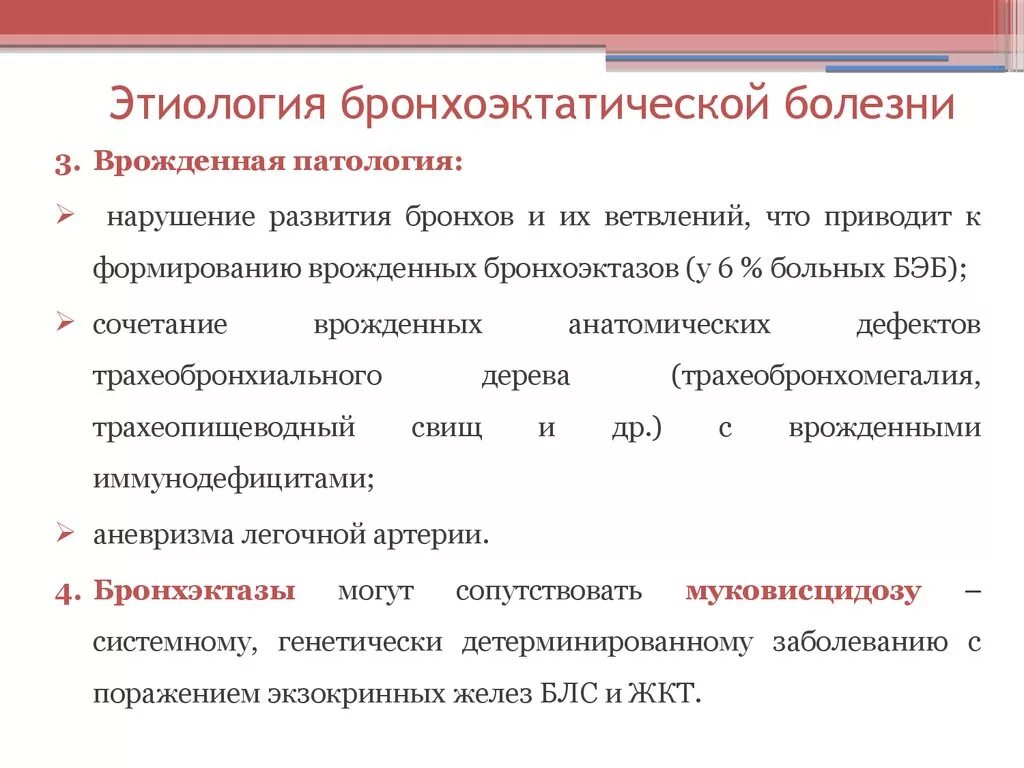 Этиология бронхоэктатической болезни

3. Врожденная патология:

➢ нарушение развития бронхов и их ветвлений, что приводит к формированию врожденных бронхоэктазов (у 6 % больных БЭБ);

➢ сочетание врожденных анатомических дефектов трахеобронхиального дерева (трахеобронхомегалия, трахеопищеводный свищ и др.) с врожденными иммунодефицитами;

➢ аневризма легочной артерии.

4. Бронхэктазы могут сопутствовать муковисцидозу – системному, генетически детерминированному заболеванию с поражением экзокринных желез БЛС и ЖКТ.